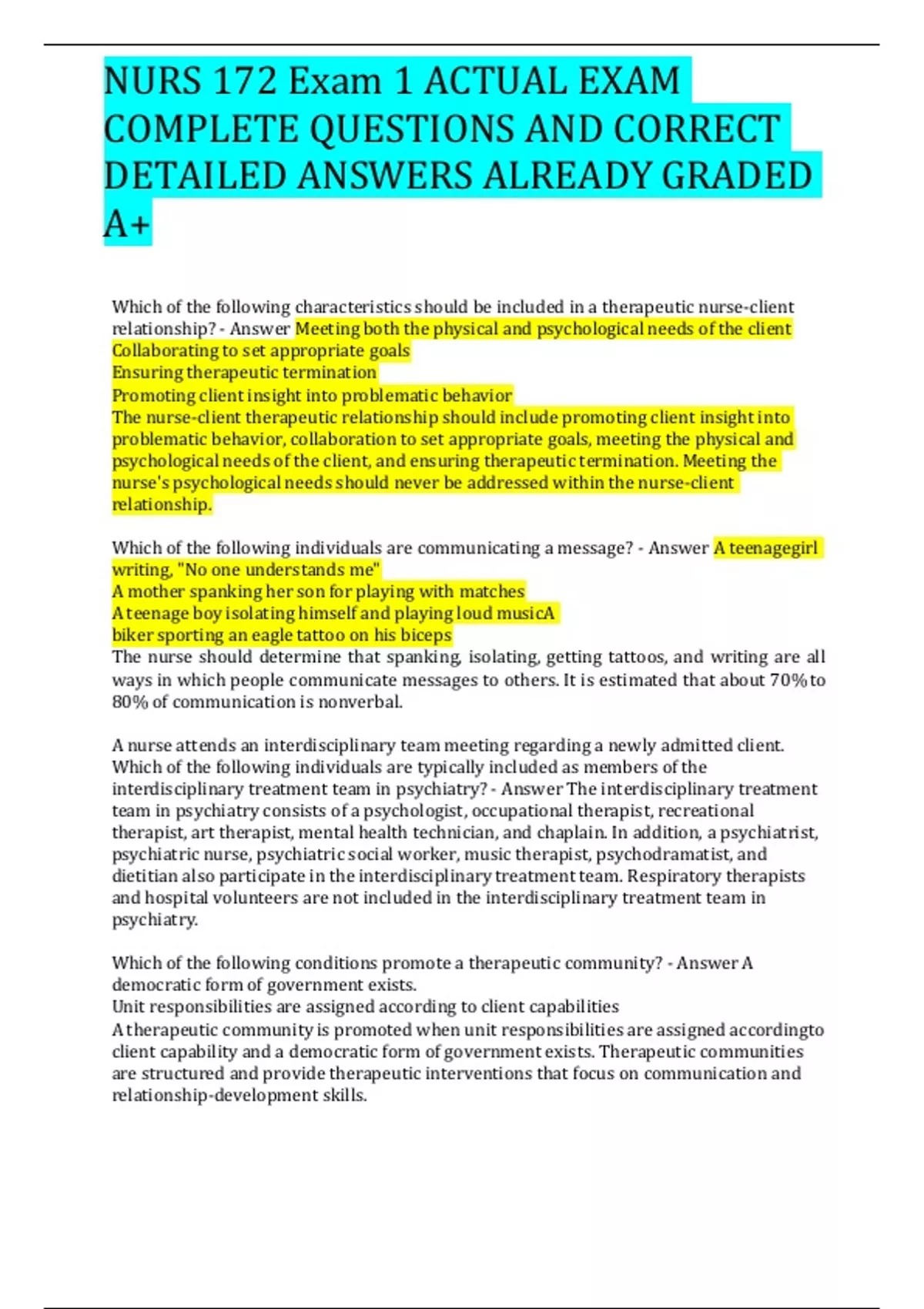 NURS 172 Exam 1 ACTUAL EXAM COMPLETE QUESTIONS AND CORRECT DETAILED ANSWERS ALREADY GRADED A+

Which of the following characteristics should be included in a therapeutic nurse-client relationship? - Answer Meeting both the physical and psychological needs of the client
Collaborating to set appropriate goals
Ensuring therapeutic termination
Promoting client insight into problematic behavior
The nurse-client therapeutic relationship should include promoting client insight into problematic behavior, collaboration to set appropriate goals, meeting the physical and psychological needs of the client, and ensuring therapeutic termination. Meeting the nurse's psychological needs should never be addressed within the nurse-client relationship.

Which of the following individuals are communicating a message? - Answer A teenagegirl writing, "No one understands me"
A mother spanking her son for playing with matches
A teenage boy isolating himself and playing loud musicA
biker sporting an eagle tattoo on his biceps
The nurse should determine that spanking, isolating, getting tattoos, and writing are all ways in which people communicate messages to others. It is estimated that about 70% to 80% of communication is nonverbal.

A nurse attends an interdisciplinary team meeting regarding a newly admitted client. Which of the following individuals are typically included as members of the interdisciplinary treatment team in psychiatry? - Answer The interdisciplinary treatment team in psychiatry consists of a psychologist, occupational therapist, recreational therapist, art therapist, mental health technician, and chaplain. In addition, a psychiatrist, psychiatric nurse, psychiatric social worker, music therapist, psychodramatist, and dietitian also participate in the interdisciplinary treatment team. Respiratory therapists and hospital volunteers are not included in the interdisciplinary treatment team in psychiatry.

Which of the following conditions promote a therapeutic community? - Answer A democratic form of government exists.
Unit responsibilities are assigned according to client capabilities
A therapeutic community is promoted when unit responsibilities are assigned accordingto client capability and a democratic form of government exists. Therapeutic communities are structured and provide therapeutic interventions that focus on communication and relationship-development skills.